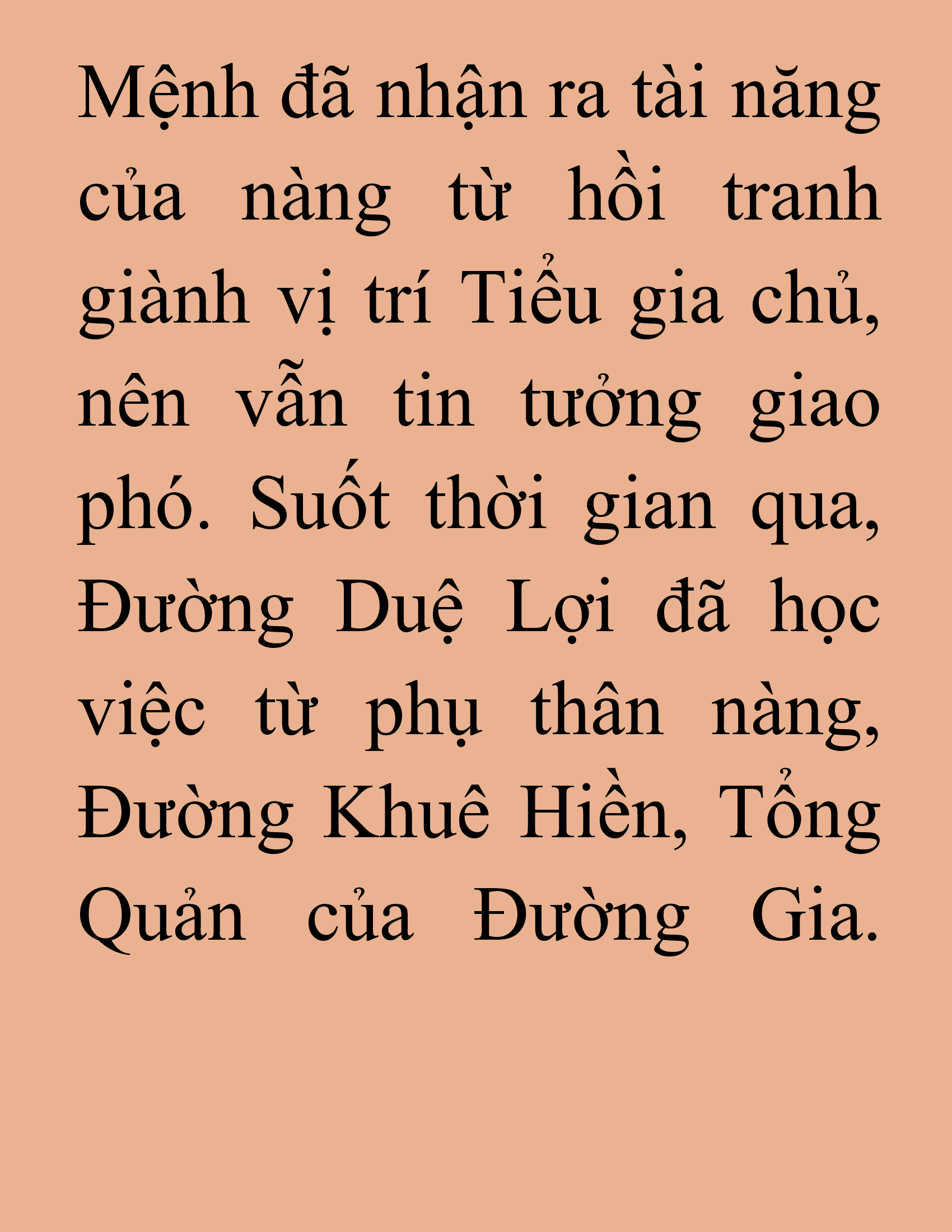 Mệnh đã nhận ra tài năng của nàng từ hồi tranh giành vị trí Tiểu gia chủ, nên vẫn tin tưởng giao phó. Suốt thời gian qua, Đường Duệ Lợi đã học việc từ phụ thân nàng, Đường Khuê Hiền, Tổng Quản của Đường Gia.